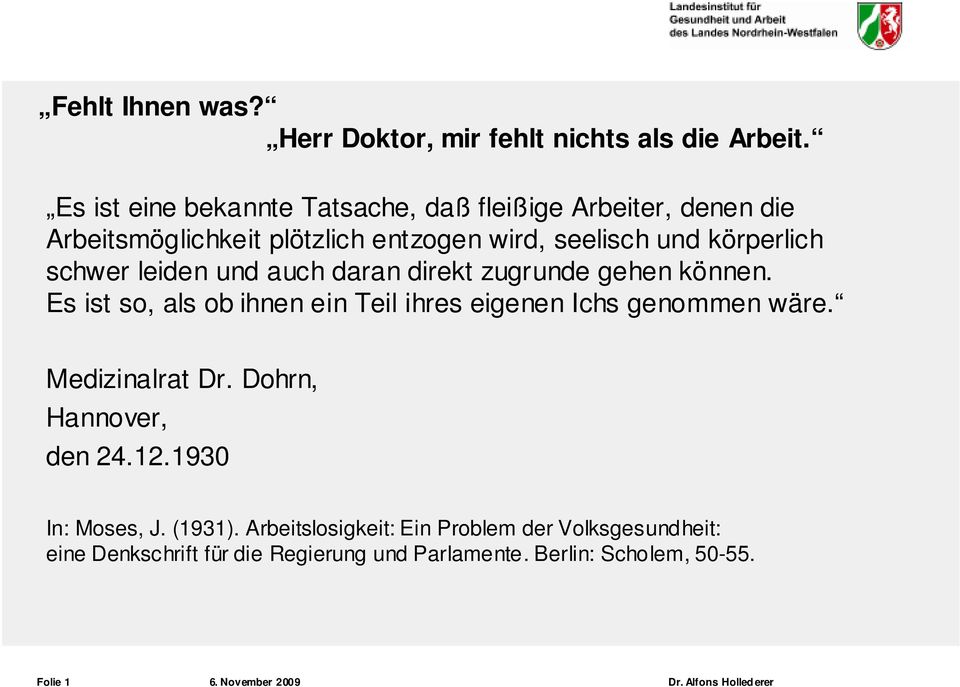 Landesinstitut für
Gesundheit und Arbeit
des Landes Nordrhein-Westfalen

„Fehlt Ihnen was?“

„Herr Doktor, mir fehlt nichts als die Arbeit.“

„Es ist eine bekannte Tatsache, daß fleißige Arbeiter, denen die Arbeitsmöglichkeit plötzlich entzogen wird, seelisch und körperlich schwer leiden und auch daran direkt zugrunde gehen können. Es ist so, als ob ihnen ein Teil ihres eigenen Ichs genommen wäre.“

Medizinalrat Dr. Dohrn,
Hannover,
den 24.12.1930

In: Moses, J. (1931). Arbeitslosigkeit: Ein Problem der Volksgesundheit: eine Denkschrift für die Regierung und Parlamente. Berlin: Scholem, 50-55.

Folie 1 6. November 2009 Dr. Alfons Hollederer